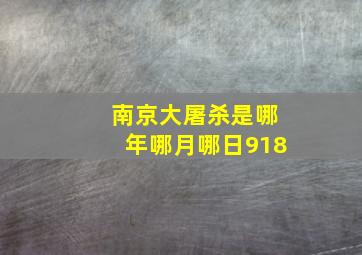 南京大屠杀是哪年哪月哪日918